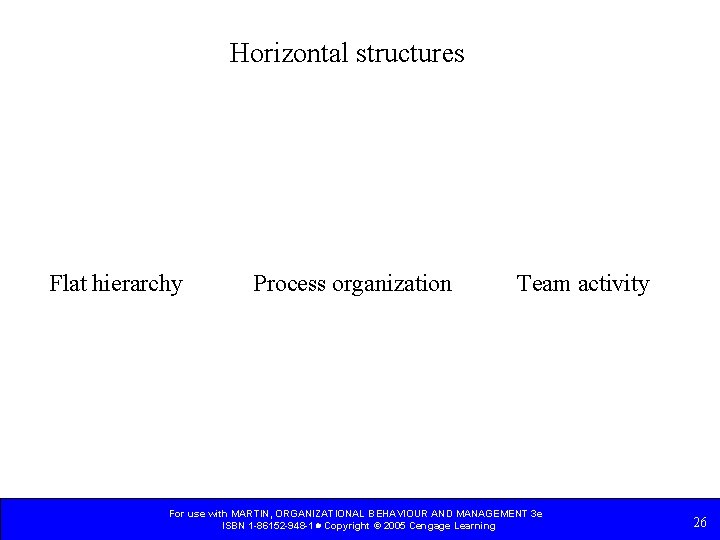 Horizontal structures

Flat hierarchy

Process organization

Team activity

For use with MARTIN, ORGANIZATIONAL BEHAVIOUR AND MANAGEMENT 3e
ISBN 1-86152-948-1 • Copyright © 2005 Cengage Learning

26